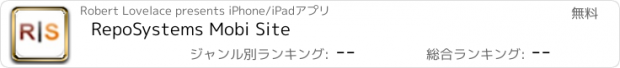 R|S

Robert Lovelace presents iPhone/iPadアプリ

無料

RepoSystems Mobi Site

ジャンル別ランキング: --

総合ランキング: --